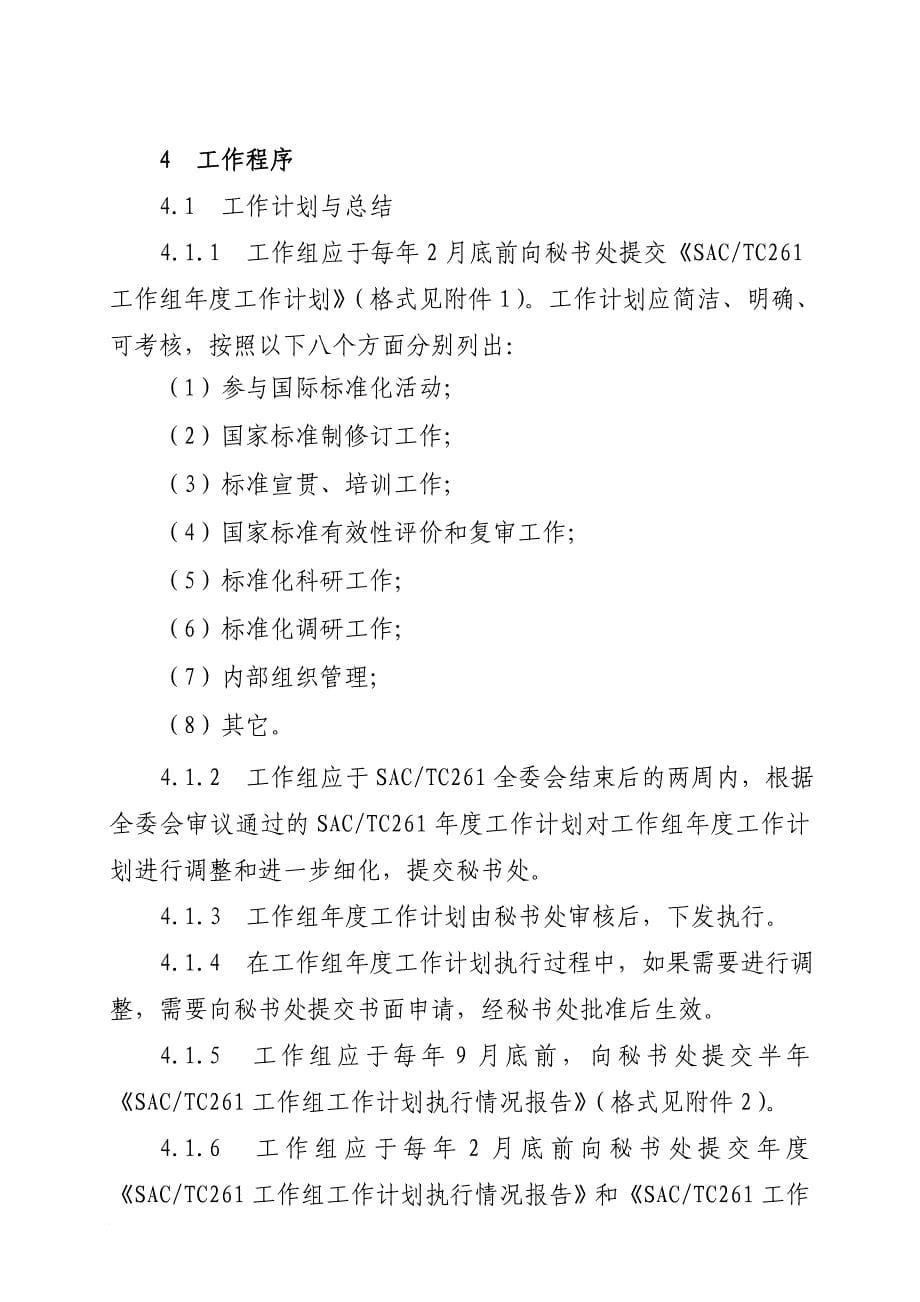 4 工作程序

4.1 工作计划与总结

4.1.1 工作组应于每年2月底前向秘书处提交《SAC/TC261工作组年度工作计划》(格式见附件1)。工作计划应简洁、明确、可考核，按照以下八个方面分别列出:

(1)参与国际标准化活动;

(2)国家标准制修订工作;

(3)标准宣贯、培训工作;

(4)国家标准有效性评价和复审工作;

(5)标准化科研工作;

(6)标准化调研工作;

(7)内部组织管理;

(8)其它。

4.1.2 工作组应于SAC/TC261全委会结束后的两周内，根据全委会审议通过的SAC/TC261年度工作计划对工作组年度工作计划进行调整和进一步细化，提交秘书处。

4.1.3 工作组年度工作计划由秘书处审核后，下发执行。

4.1.4 在工作组年度工作计划执行过程中，如果需要进行调整，需要向秘书处提交书面申请，经秘书处批准后生效。

4.1.5 工作组应于每年9月底前，向秘书处提交半年《SAC/TC261工作组工作计划执行情况报告》(格式见附件2)。

4.1.6 工作组应于每年2月底前向秘书处提交年度《SAC/TC261工作组工作计划执行情况报告》和《SAC/TC261工作